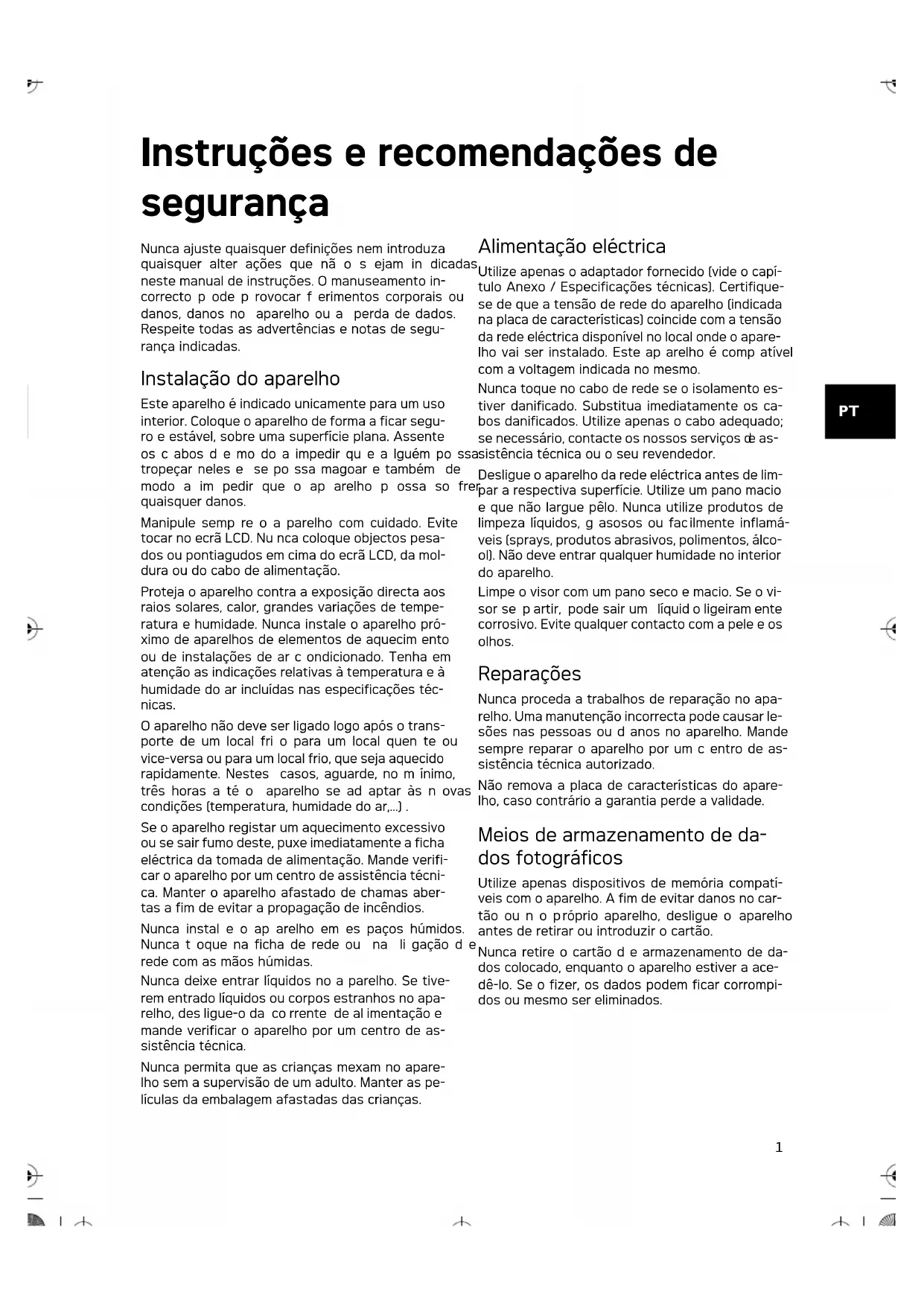 Instruções e recomendações de segurança

Nunca ajuste quaisquer definições nem introduza quaisquer alter ações que nã o s ejam in dicadas neste manual de instruções. O manuseamento incorrecto p ode p rovocar f erimentos corporais ou danos, danos no aparelho ou a perda de dados. Respeite todas as advertências e notas de segurança indicadas.

Instalação do aparelho

Este aparelho é indicado unicamente para um uso interior. Coloque o aparelho de forma a ficar seguro e estável, sobre uma superfície plana. Assente os c abos d e mo do a impedir qu e a lguém po ssa tropeçar neles e se po ssa magoar e também de modo a im pedir que o ap arelho p ossa so frer quaisquer danos.

Manipule semp re o a parelho com cuidado. Evite tocar no ecrã LCD. Nu nca coloque objectos pesados ou pontiagudos em cima do ecrã LCD, da moldura ou do cabo de alimentação.

Proteja o aparelho contra a exposição directa aos raios solares, calor, grandes variações de temperatura e humidade. Nunca instale o aparelho próximo de aparelhos de elementos de aquecim ento ou de instalações de ar c ondicionado. Tenha em atenção as indicações relativas à temperatura e à humidade do ar incluídas nas especificações técnicas.

O aparelho não deve ser ligado logo após o transporte de um local fri o para um local quen te ou vice-versa ou para um local frio, que seja aquecido rapidamente. Nestes casos, aguarde, no m ínimo, três horas a té o aparelho se ad aptar às n ovas condições (temperatura, humidade do ar,...) .

Se o aparelho registar um aquecimento excessivo ou se sair fumo deste, puxe imediatamente a ficha eléctrica da tomada de alimentação. Mande verificar o aparelho por um centro de assistência técnica. Manter o aparelho afastado de chamas abertas a fim de evitar a propagação de incêndios.

Nunca instal e o ap arelho em es paços húmidos. Nunca t oque na ficha de rede ou na li gação d e rede com as mãos húmidas.

Nunca deixe entrar líquidos no a parelho. Se tiverem entrado líquidos ou corpos estranhos no aparelho, des ligue-o da co rrente de al imentação e mande verificar o aparelho por um centro de assistência técnica.

Nunca permita que as crianças mexam no aparelho sem a supervisão de um adulto. Manter as películas da embalagem afastadas das crianças.

Alimentação eléctrica

Utilize apenas o adaptador fornecido (vide o capítulo Anexo / Especificações técnicas). Certifique-se de que a tensão de rede do aparelho (indicada na placa de características) coincide com a tensão da rede eléctrica disponível no local onde o aparelho vai ser instalado. Este ap arelho é comp atível com a voltagem indicada no mesmo.

Nunca toque no cabo de rede se o isolamento estiver danificado. Substitua imediatamente os cabos danificados. Utilize apenas o cabo adequado; se necessário, contacte os nossos serviços de assistência técnica ou o seu revendedor.

Desligue o aparelho da rede eléctrica antes de limpar a respectiva superfície. Utilize um pano macio e que não largue pêlo. Nunca utilize produtos de limpeza líquidos, g asosos ou fac ilmente inflamáveis (sprays, produtos abrasivos, polimentos, álcool). Não deve entrar qualquer humidade no interior do aparelho.

Limpe o visor com um pano seco e macio. Se o visor se p artir, pode sair um líquid o ligeiram ente corrosivo. Evite qualquer contacto com a pele e os olhos.

Reparações

Nunca proceda a trabalhos de reparação no aparelho. Uma manutenção incorrecta pode causar lesões nas pessoas ou d anos no aparelho. Mande sempre reparar o aparelho por um c entro de assistência técnica autorizado.

Não remova a placa de características do aparelho, caso contrário a garantia perde a validade.

Meios de armazenamento de dados fotográficos

Utilize apenas dispositivos de memória compatíveis com o aparelho. A fim de evitar danos no cartão ou n o próprio aparelho, desligue o aparelho antes de retirar ou introduzir o cartão.

Nunca retire o cartão d e armazenamento de dados colocado, enquanto o aparelho estiver a acedê-lo. Se o fizer, os dados podem ficar corrompidos ou mesmo ser eliminados.

PT

1